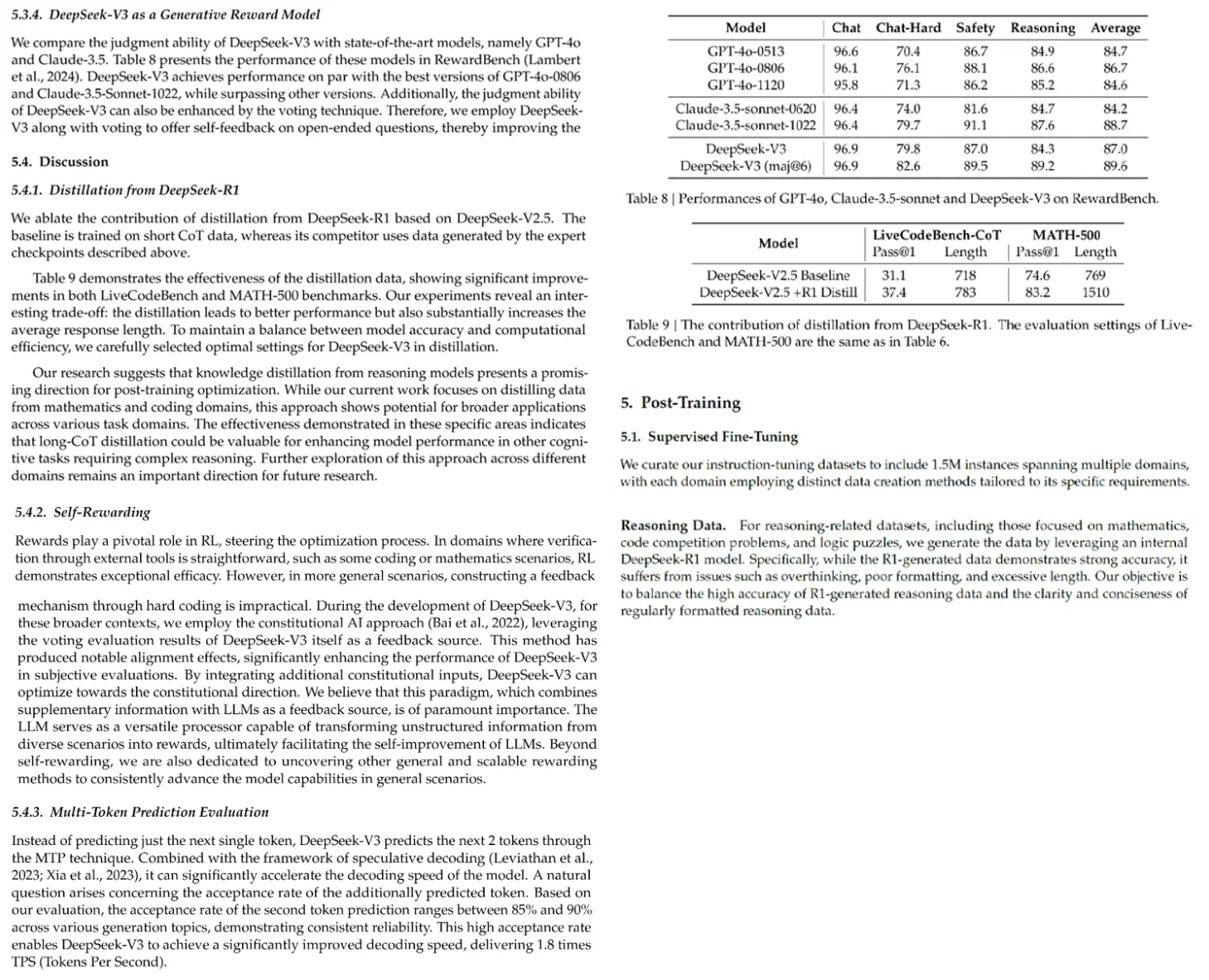 5.3.4. DeepSeek-V3 as a Generative Reward Model

We compare the judgment ability of DeepSeek-V3 with state-of-the-art models, namely GPT-4o and Claude-3.5. Table 8 presents the performance of these models in RewardBench (Lambert et al., 2024). DeepSeek-V3 achieves performance on par with the best versions of GPT-4o-0806 and Claude-3.5-Sonnet-1022, while surpassing other versions. Additionally, the judgment ability of DeepSeek-V3 can also be enhanced by the voting technique. Therefore, we employ DeepSeek-V3 along with voting to offer self-feedback on open-ended questions, thereby improving the

5.4. Discussion

5.4.1. Distillation from DeepSeek-R1

We ablate the contribution of distillation from DeepSeek-R1 based on DeepSeek-V2.5. The baseline is trained on short CoT data, whereas its competitor uses data generated by the expert checkpoints described above.

Table 9 demonstrates the effectiveness of the distillation data, showing significant improvements in both LiveCodeBench and MATH-500 benchmarks. Our experiments reveal an interesting trade-off: the distillation leads to better performance but also substantially increases the average response length. To maintain a balance between model accuracy and computational efficiency, we carefully selected optimal settings for DeepSeek-V3 in distillation.

Our research suggests that knowledge distillation from reasoning models presents a promising direction for post-training optimization. While our current work focuses on distilling data from mathematics and coding domains, this approach shows potential for broader applications across various task domains. The effectiveness demonstrated in these specific areas indicates that long-CoT distillation could be valuable for enhancing model performance in other cognitive tasks requiring complex reasoning. Further exploration of this approach across different domains remains an important direction for future research.

5.4.2. Self-Rewarding

Rewards play a pivotal role in RL, steering the optimization process. In domains where verification through external tools is straightforward, such as some coding or mathematics scenarios, RL demonstrates exceptional efficacy. However, in more general scenarios, constructing a feedback

mechanism through hard coding is impractical. During the development of DeepSeek-V3, for these broader contexts, we employ the constitutional AI approach (Bai et al., 2022), leveraging the voting evaluation results of DeepSeek-V3 itself as a feedback source. This method has produced notable alignment effects, significantly enhancing the performance of DeepSeek-V3 in subjective evaluations. By integrating additional constitutional inputs, DeepSeek-V3 can optimize towards the constitutional direction. We believe that this paradigm, which combines supplementary information with LLMs as a feedback source, is of paramount importance. The LLM serves as a versatile processor capable of transforming unstructured information from diverse scenarios into rewards, ultimately facilitating the self-improvement of LLMs. Beyond self-rewarding, we are also dedicated to uncovering other general and scalable rewarding methods to consistently advance the model capabilities in general scenarios.

5.4.3. Multi-Token Prediction Evaluation

Instead of predicting just the next single token, DeepSeek-V3 predicts the next 2 tokens through the MTP technique. Combined with the framework of speculative decoding (Leviathan et al., 2023; Xia et al., 2023), it can significantly accelerate the decoding speed of the model. A natural question arises concerning the acceptance rate of the additionally predicted token. Based on our evaluation, the acceptance rate of the second token prediction ranges between 85% and 90% across various generation topics, demonstrating consistent reliability. This high acceptance rate enables DeepSeek-V3 to achieve a significantly improved decoding speed, delivering 1.8 times TPS (Tokens Per Second).

| Model | Chat | Chat-Hard | Safety | Reasoning | Average |
|---|---|---|---|---|---|
| GPT-4o-0513 | 96.6 | 70.4 | 86.7 | 84.9 | 84.7 |
| GPT-4o-0806 | 96.1 | 76.1 | 88.1 | 86.6 | 86.7 |
| GPT-4o-1120 | 95.8 | 71.3 | 86.2 | 85.2 | 84.6 |
| Claude-3.5-sonnet-0620 | 96.4 | 74.0 | 81.6 | 84.7 | 84.2 |
| Claude-3.5-sonnet-1022 | 96.4 | 79.7 | 91.1 | 87.6 | 88.7 |
| DeepSeek-V3 | 96.9 | 79.8 | 87.0 | 84.3 | 87.0 |
| DeepSeek-V3 (maj@6) | 96.9 | 82.6 | 89.5 | 89.2 | 89.6 |

Table 8 | Performances of GPT-4o, Claude-3.5-sonnet and DeepSeek-V3 on RewardBench.

| Model | LiveCodeBench-CoT Pass@1 | LiveCodeBench-CoT Length | MATH-500 Pass@1 | MATH-500 Length |
|---|---|---|---|---|
| DeepSeek-V2.5 Baseline | 31.1 | 718 | 74.6 | 769 |
| DeepSeek-V2.5 +R1 Distill | 37.4 | 783 | 83.2 | 1510 |

Table 9 | The contribution of distillation from DeepSeek-R1. The evaluation settings of LiveCodeBench and MATH-500 are the same as in Table 6.

5. Post-Training

5.1. Supervised Fine-Tuning

We curate our instruction-tuning datasets to include 1.5M instances spanning multiple domains, with each domain employing distinct data creation methods tailored to its specific requirements.

Reasoning Data. For reasoning-related datasets, including those focused on mathematics, code competition problems, and logic puzzles, we generate the data by leveraging an internal DeepSeek-R1 model. Specifically, while the R1-generated data demonstrates strong accuracy, it suffers from issues such as overthinking, poor formatting, and excessive length. Our objective is to balance the high accuracy of R1-generated reasoning data and the clarity and conciseness of regularly formatted reasoning data.